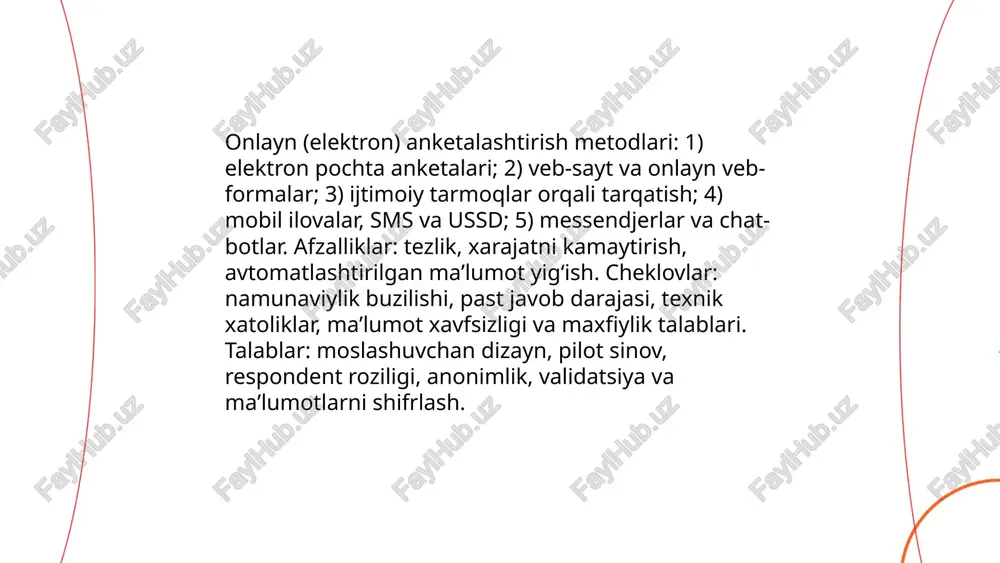 Onlayn (elektron) anketalashtirish metodlari: 1) elektron pochta anketalari; 2) veb-sayt va onlayn veb-formalar; 3) ijtimoiy tarmoqlar orqali tarqatish; 4) mobil ilovalar, SMS va USSD; 5) messendjerlar va chat-botlar. Afzalliklar: tezlik, xarajatni kamaytirish, avtomatlashtirilgan ma’lumot yig‘ish. Cheklovlar: namunaviylik buzilishi, past javob darajasi, texnik xatoliklar, ma’lumot xavfsizligi va maxfiylik talablari. Talablar: moslashuvchan dizayn, pilot sinov, respondent roziligi, anonimlik, validatsiya va ma’lumotlarni shifrlash.

FaylHub.uz